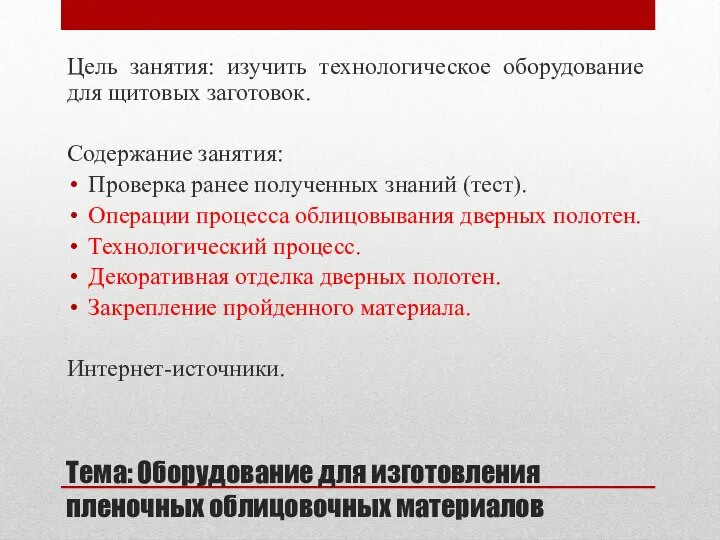 Цель занятия: изучить технологическое оборудование для щитовых заготовок.

Содержание занятия:
• Проверка ранее полученных знаний (тест).
• Операции процесса облицовывания дверных полотен.
• Технологический процесс.
• Декоративная отделка дверных полотен.
• Закрепление пройденного материала.

Интернет-источники.

Тема: Оборудование для изготовления пленочных облицовочных материалов